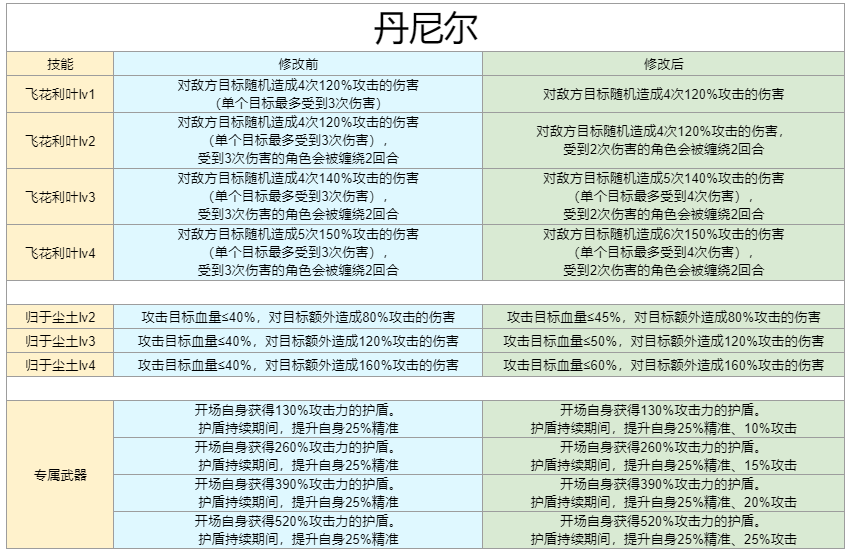 丹尼尔

| 技能 | 修改前 | 修改后 |
|---|---|---|
| 飞花利叶lv1 | 对敌方目标随机造成4次120%攻击的伤害（单个目标最多受到3次伤害） | 对敌方目标随机造成4次120%攻击的伤害 |
| 飞花利叶lv2 | 对敌方目标随机造成4次120%攻击的伤害（单个目标最多受到3次伤害），受到3次伤害的角色会被缠绕2回合 | 对敌方目标随机造成4次120%攻击的伤害，受到2次伤害的角色会被缠绕2回合 |
| 飞花利叶lv3 | 对敌方目标随机造成4次140%攻击的伤害（单个目标最多受到3次伤害），受到3次伤害的角色会被缠绕2回合 | 对敌方目标随机造成5次140%攻击的伤害（单个目标最多受到4次伤害），受到2次伤害的角色会被缠绕2回合 |
| 飞花利叶lv4 | 对敌方目标随机造成5次150%攻击的伤害（单个目标最多受到3次伤害），受到3次伤害的角色会被缠绕2回合 | 对敌方目标随机造成6次150%攻击的伤害（单个目标最多受到4次伤害），受到2次伤害的角色会被缠绕2回合 |
| | | |
| 归于尘土lv2 | 攻击目标血量≤40%，对目标额外造成80%攻击的伤害 | 攻击目标血量≤45%，对目标额外造成80%攻击的伤害 |
| 归于尘土lv3 | 攻击目标血量≤40%，对目标额外造成120%攻击的伤害 | 攻击目标血量≤50%，对目标额外造成120%攻击的伤害 |
| 归于尘土lv4 | 攻击目标血量≤40%，对目标额外造成160%攻击的伤害 | 攻击目标血量≤60%，对目标额外造成160%攻击的伤害 |
| | | |
| 专属武器 | 开场自身获得130%攻击力的护盾。护盾持续期间，提升自身25%精准 | 开场自身获得130%攻击力的护盾。护盾持续期间，提升自身25%精准、10%攻击 |
| | 开场自身获得260%攻击力的护盾。护盾持续期间，提升自身25%精准 | 开场自身获得260%攻击力的护盾。护盾持续期间，提升自身25%精准、15%攻击 |
| | 开场自身获得390%攻击力的护盾。护盾持续期间，提升自身25%精准 | 开场自身获得390%攻击力的护盾。护盾持续期间，提升自身25%精准、20%攻击 |
| | 开场自身获得520%攻击力的护盾。护盾持续期间，提升自身25%精准 | 开场自身获得520%攻击力的护盾。护盾持续期间，提升自身25%精准、25%攻击 |